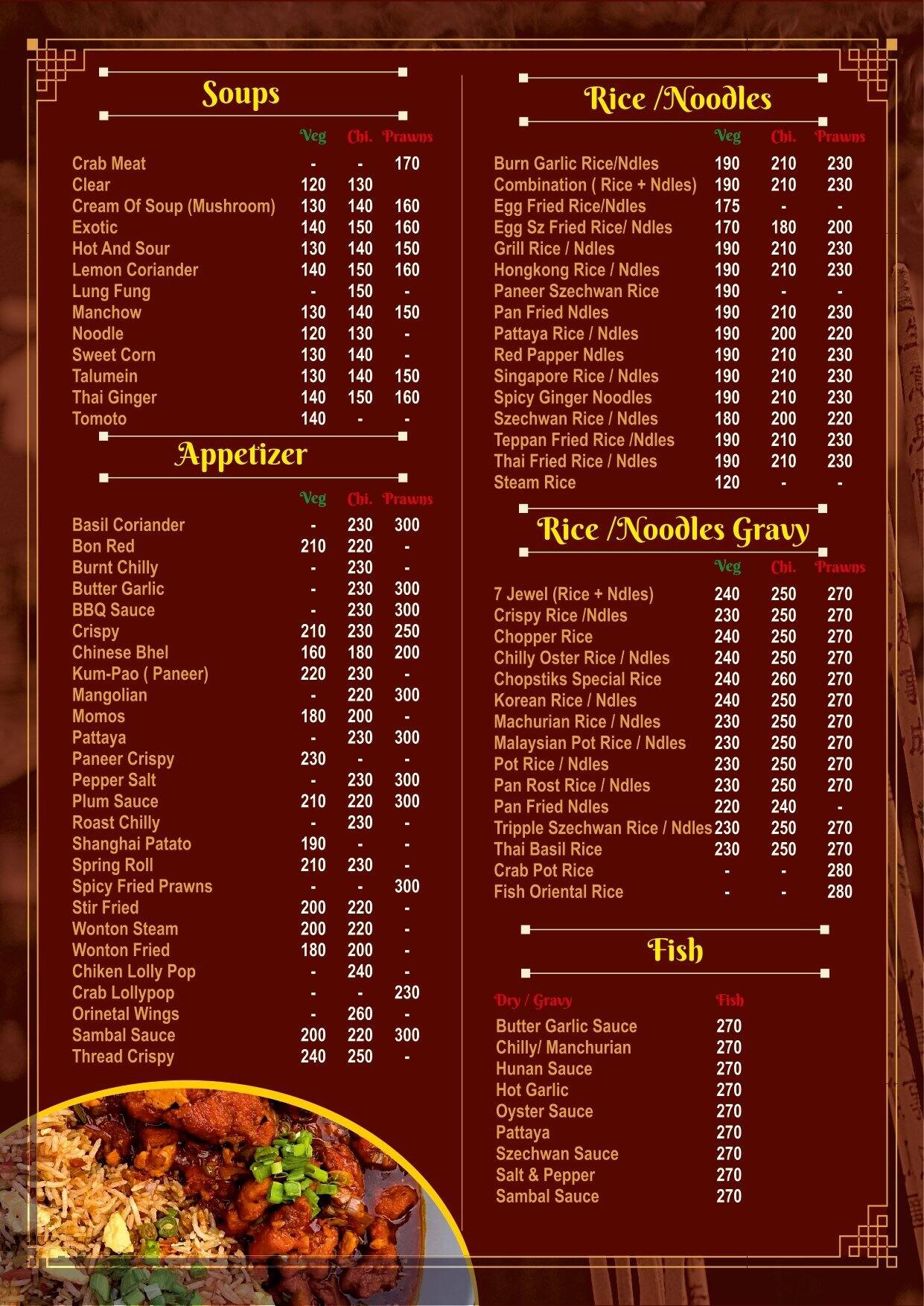 Soups

| | Veg | Chi. | Prawns |
|---|---|---|---|
| Crab Meat | - | - | 170 |
| Clear | 120 | 130 | |
| Cream Of Soup (Mushroom) | 130 | 140 | 160 |
| Exotic | 140 | 150 | 160 |
| Hot And Sour | 130 | 140 | 150 |
| Lemon Coriander | 140 | 150 | 160 |
| Lung Fung | - | 150 | - |
| Manchow | 130 | 140 | 150 |
| Noodle | 120 | 130 | - |
| Sweet Corn | 130 | 140 | - |
| Talumein | 130 | 140 | 150 |
| Thai Ginger | 140 | 150 | 160 |
| Tomoto | 140 | - | - |

Appetizer

| | Veg | Chi. | Prawns |
|---|---|---|---|
| Basil Coriander | - | 230 | 300 |
| Bon Red | 210 | 220 | - |
| Burnt Chilly | - | 230 | - |
| Butter Garlic | - | 230 | 300 |
| BBQ Sauce | - | 230 | 300 |
| Crispy | 210 | 230 | 250 |
| Chinese Bhel | 160 | 180 | 200 |
| Kum-Pao ( Paneer) | 220 | 230 | - |
| Mangolian | - | 220 | 300 |
| Momos | 180 | 200 | - |
| Pattaya | - | 230 | 300 |
| Paneer Crispy | 230 | - | - |
| Pepper Salt | - | 230 | 300 |
| Plum Sauce | 210 | 220 | 300 |
| Roast Chilly | - | 230 | - |
| Shanghai Patato | 190 | - | - |
| Spring Roll | 210 | 230 | - |
| Spicy Fried Prawns | - | - | 300 |
| Stir Fried | 200 | 220 | - |
| Wonton Steam | 200 | 220 | - |
| Wonton Fried | 180 | 200 | - |
| Chiken Lolly Pop | - | 240 | - |
| Crab Lollypop | - | - | 230 |
| Orinetal Wings | - | 260 | - |
| Sambal Sauce | 200 | 220 | 300 |
| Thread Crispy | 240 | 250 | - |

Rice /Noodles

| | Veg | Chi. | Prawns |
|---|---|---|---|
| Burn Garlic Rice/Ndles | 190 | 210 | 230 |
| Combination ( Rice + Ndles) | 190 | 210 | 230 |
| Egg Fried Rice/Ndles | 175 | - | - |
| Egg Sz Fried Rice/ Ndles | 170 | 180 | 200 |
| Grill Rice / Ndles | 190 | 210 | 230 |
| Hongkong Rice / Ndles | 190 | 210 | 230 |
| Paneer Szechwan Rice | 190 | - | - |
| Pan Fried Ndles | 190 | 210 | 230 |
| Pattaya Rice / Ndles | 190 | 200 | 220 |
| Red Papper Ndles | 190 | 210 | 230 |
| Singapore Rice / Ndles | 190 | 210 | 230 |
| Spicy Ginger Noodles | 190 | 210 | 230 |
| Szechwan Rice / Ndles | 180 | 200 | 220 |
| Teppan Fried Rice /Ndles | 190 | 210 | 230 |
| Thai Fried Rice / Ndles | 190 | 210 | 230 |
| Steam Rice | 120 | - | - |

Rice /Noodles Gravy

| | Veg | Chi. | Prawns |
|---|---|---|---|
| 7 Jewel (Rice + Ndles) | 240 | 250 | 270 |
| Crispy Rice /Ndles | 230 | 250 | 270 |
| Chopper Rice | 240 | 250 | 270 |
| Chilly Oster Rice / Ndles | 240 | 250 | 270 |
| Chopstiks Special Rice | 240 | 260 | 270 |
| Korean Rice / Ndles | 240 | 250 | 270 |
| Machurian Rice / Ndles | 230 | 250 | 270 |
| Malaysian Pot Rice / Ndles | 230 | 250 | 270 |
| Pot Rice / Ndles | 230 | 250 | 270 |
| Pan Rost Rice / Ndles | 230 | 250 | 270 |
| Pan Fried Ndles | 220 | 240 | - |
| Tripple Szechwan Rice / Ndles | 230 | 250 | 270 |
| Thai Basil Rice | 230 | 250 | 270 |
| Crab Pot Rice | - | - | 280 |
| Fish Oriental Rice | - | - | 280 |

Fish

| Dry / Gravy | Fish |
|---|---|
| Butter Garlic Sauce | 270 |
| Chilly/ Manchurian | 270 |
| Hunan Sauce | 270 |
| Hot Garlic | 270 |
| Oyster Sauce | 270 |
| Pattaya | 270 |
| Szechwan Sauce | 270 |
| Salt & Pepper | 270 |
| Sambal Sauce | 270 |